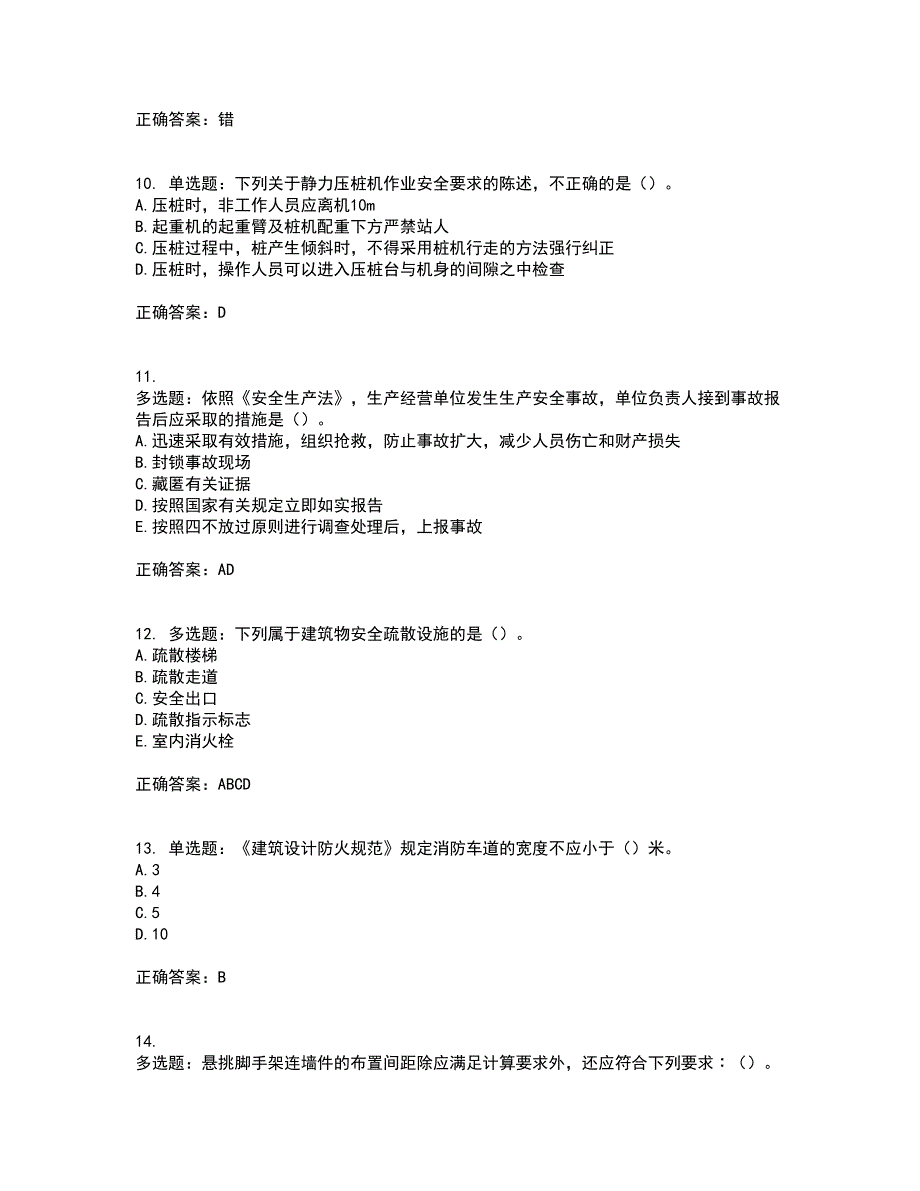 正确答案：错

10. 单选题：下列关于静力压桩机作业安全要求的陈述，不正确的是（）。
A.压桩时，非工作人员应离机10m
B.起重机的起重臂及桩机配重下方严禁站人
C.压桩过程中，桩产生倾斜时，不得采用桩机行走的方法强行纠正
D.压桩时，操作人员可以进入压桩台与机身的间隙之中检查

正确答案：D

11.
多选题：依照《安全生产法》，生产经营单位发生生产安全事故，单位负责人接到事故报告后应采取的措施是（）。
A.迅速采取有效措施，组织抢救，防止事故扩大，减少人员伤亡和财产损失
B.封锁事故现场
C.藏匿有关证据
D.按照国家有关规定立即如实报告
E.按照四不放过原则进行调查处理后，上报事故

正确答案：AD

12. 多选题：下列属于建筑物安全疏散设施的是（）。
A.疏散楼梯
B.疏散走道
C.安全出口
D.疏散指示标志
E.室内消火栓

正确答案：ABCD

13. 单选题：《建筑设计防火规范》规定消防车道的宽度不应小于（）米。
A.3
B.4
C.5
D.10

正确答案：B

14.
多选题：悬挑脚手架连墙件的布置间距除应满足计算要求外，还应符合下列要求：（）。